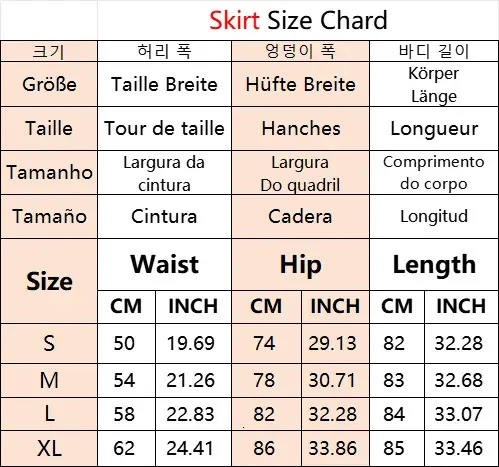 Skirt Size Chard

| 크기 | 허리 폭 | | 엉덩이 폭 | | 바디 길이 | |
|---|---|---|---|---|---|---|
| Größe | Taille Breite | | Hüfte Breite | | Körper Länge | |
| Taille | Tour de taille | | Hanches | | Longueur | |
| Tamanho | Largura da cintura | | Largura Do quadril | | Comprimento do corpo | |
| Tamaño | Cintura | | Cadera | | Longitud | |
| Size | Waist | | Hip | | Length | |
| | CM | INCH | CM | INCH | CM | INCH |
| S | 50 | 19.69 | 74 | 29.13 | 82 | 32.28 |
| M | 54 | 21.26 | 78 | 30.71 | 83 | 32.68 |
| L | 58 | 22.83 | 82 | 32.28 | 84 | 33.07 |
| XL | 62 | 24.41 | 86 | 33.86 | 85 | 33.46 |